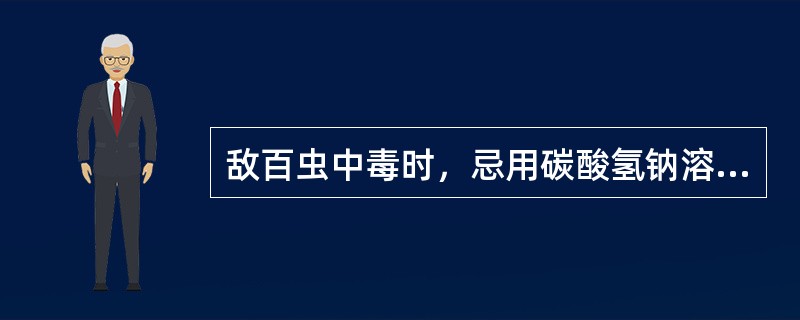 敌百虫中毒时，忌用碳酸氢钠溶...